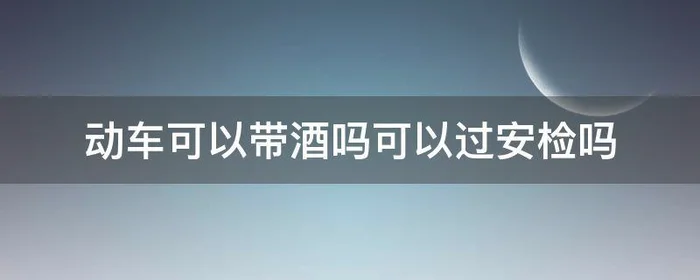 动车可以带酒吗可以过安检吗